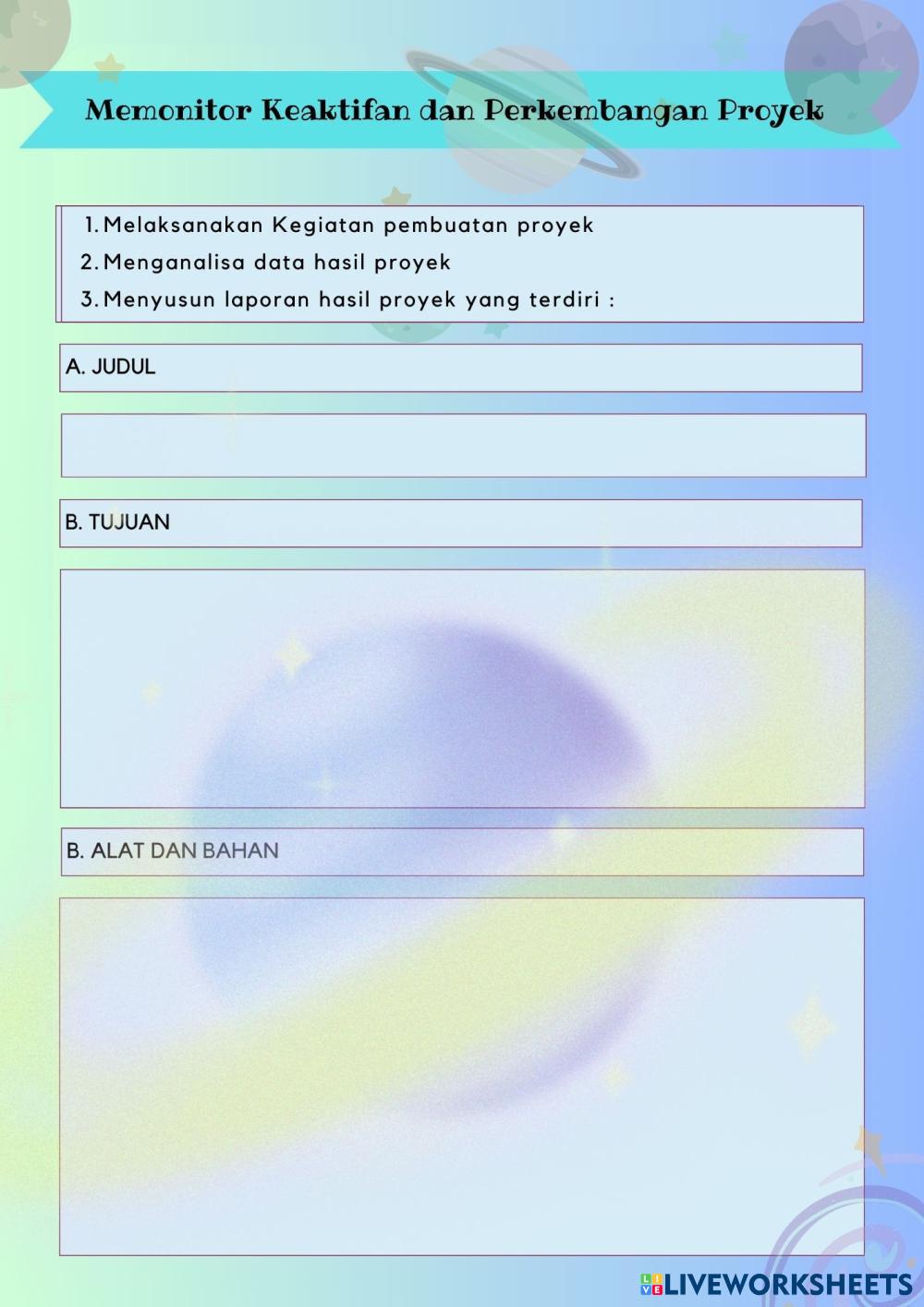 Memonitor Keaktifan dan Perkembangan Proyek

1. Melaksanakan Kegiatan pembuatan proyek
2. Menganalisa data hasil proyek
3. Menyusun laporan hasil proyek yang terdiri :

A. JUDUL

B. TUJUAN

B. ALAT DAN BAHAN

LIVEWORKSHEETS